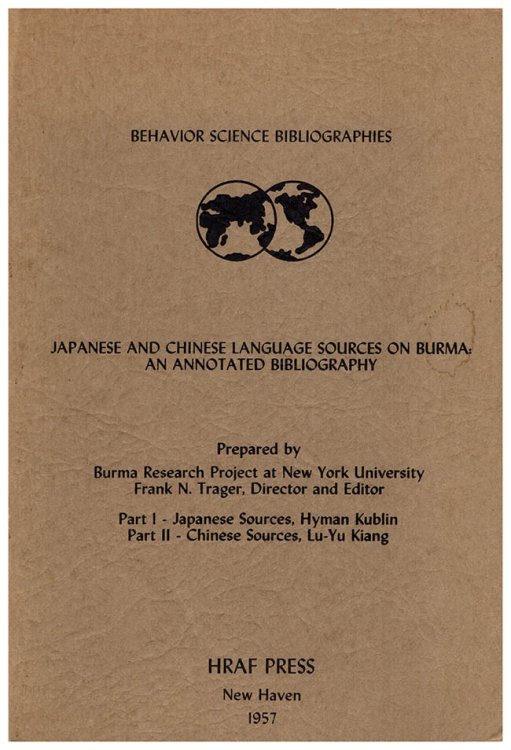 BEHAVIOR SCIENCE BIBLIOGRAPHIES

JAPANESE AND CHINESE LANGUAGE SOURCES ON BURMA: AN ANNOTATED BIBLIOGRAPHY

Prepared by

Burma Research Project at New York University
Frank N. Trager, Director and Editor

Part I - Japanese Sources, Hyman Kublin
Part II - Chinese Sources, Lu-Yu Kiang

HRAF PRESS

New Haven

1957